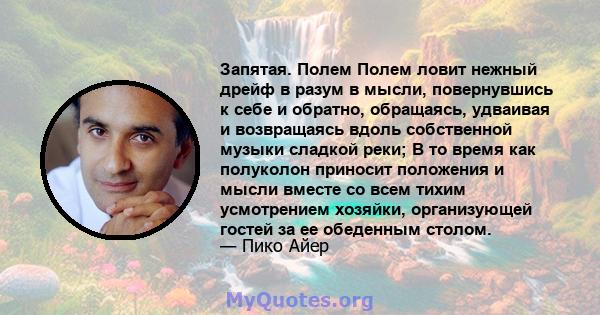 Запятая. Полем Полем ловит нежный дрейф в разум в мысли, повернувшись к себе и обратно, обращаясь, удваивая и возвращаясь вдоль собственной музыки сладкой реки; В то время как полуколон приносит положения и мысли вместе со всем тихим усмотрением хозяйки, организующей гостей за ее обеденным столом.
— Пико Айер

MyQuotes.org